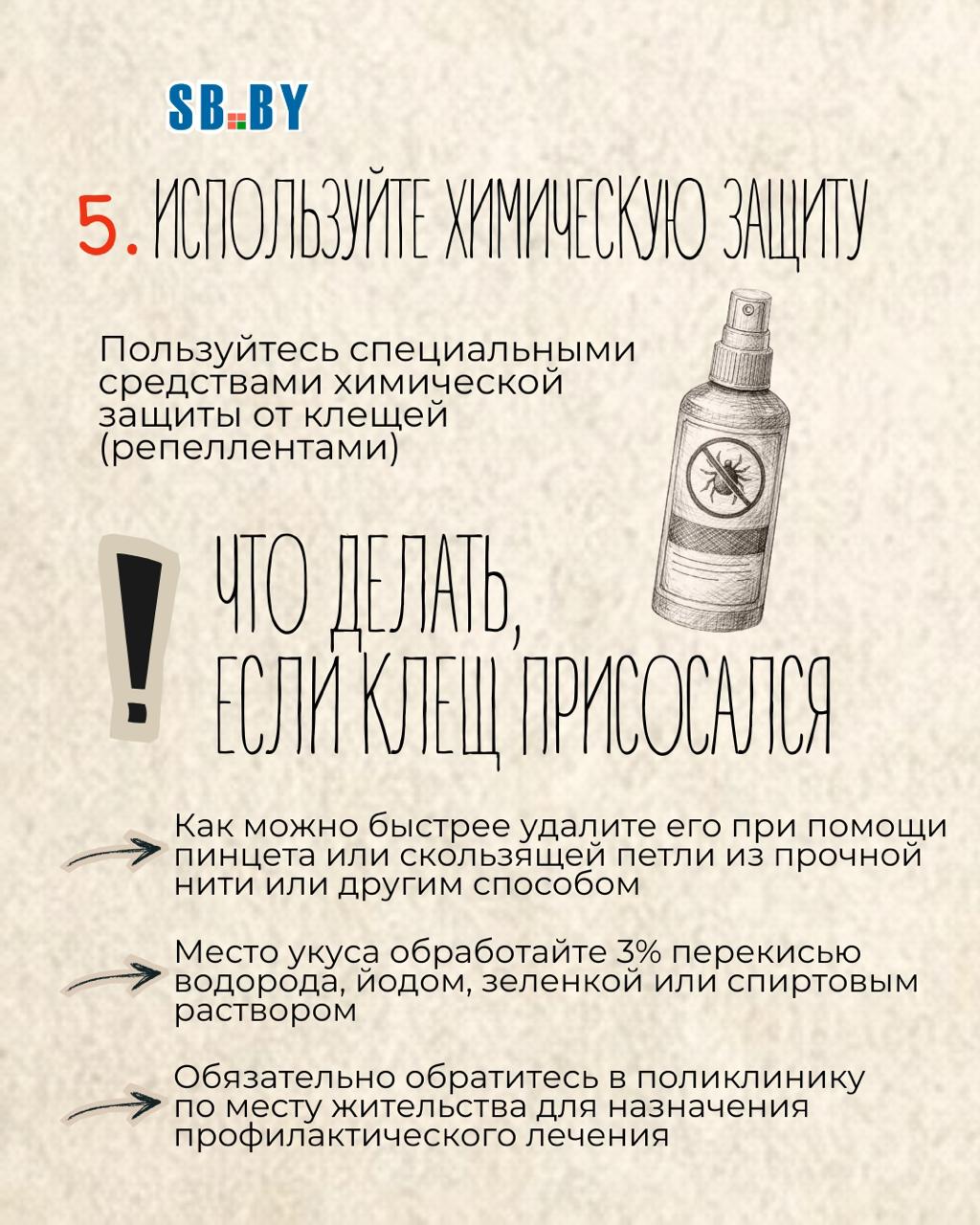 SB.BY

5. ИСПОЛЬЗУЙТЕ ХИМИЧЕСКУЮ ЗАЩИТУ

Пользуйтесь специальными средствами химической защиты от клещей (репеллентами)

!

ЧТО ДЕЛАТЬ, ЕСЛИ КЛЕЩ ПРИСОСАЛСЯ

Как можно быстрее удалите его при помощи пинцета или скользящей петли из прочной нити или другим способом

Место укуса обработайте 3% перекисью водорода, йодом, зеленкой или спиртовым раствором

Обязательно обратитесь в поликлинику по месту жительства для назначения профилактического лечения